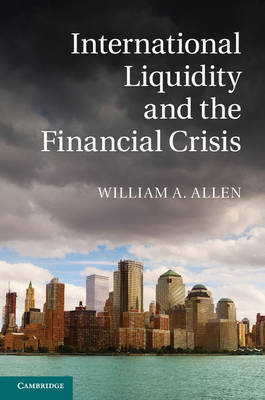 International Liquidity and the Financial Crisis

WILLIAM A. ALLEN

CAMBRIDGE